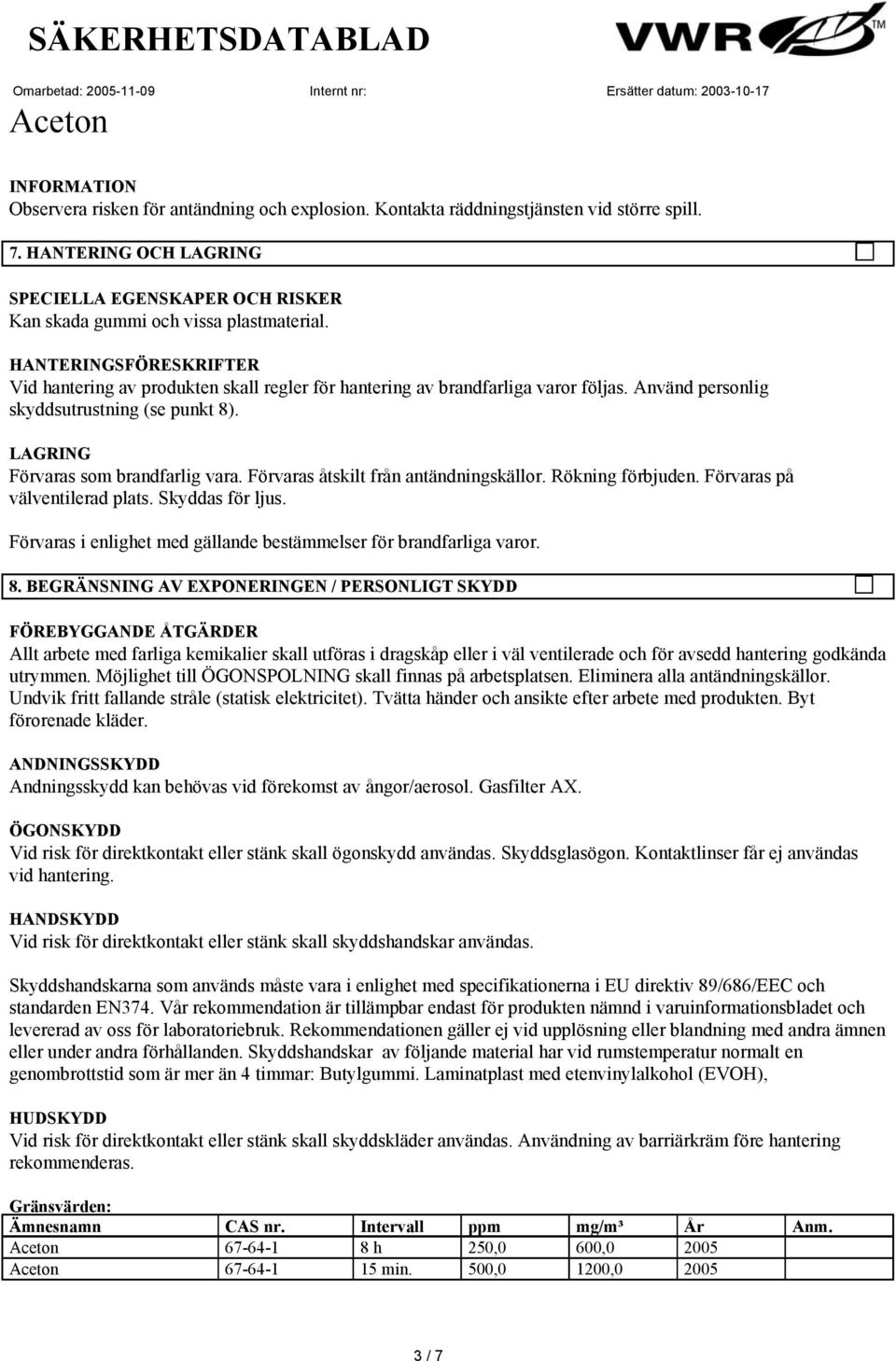 SÄKERHETSDATABLAD

VWR™

Omarbetad: 2005-11-09 Internt nr: Ersätter datum: 2003-10-17

Aceton

INFORMATION
Observera risken för antändning och explosion. Kontakta räddningstjänsten vid större spill.

7. HANTERING OCH LAGRING

SPECIELLA EGENSKAPER OCH RISKER
Kan skada gummi och vissa plastmaterial.

HANTERINGSFÖRESKRIFTER
Vid hantering av produkten skall regler för hantering av brandfarliga varor följas. Använd personlig skyddsutrustning (se punkt 8).

LAGRING
Förvaras som brandfarlig vara. Förvaras åtskilt från antändningskällor. Rökning förbjuden. Förvaras på välventilerad plats. Skyddas för ljus.

Förvaras i enlighet med gällande bestämmelser för brandfarliga varor.

8. BEGRÄNSNING AV EXPONERINGEN / PERSONLIGT SKYDD

FÖREBYGGANDE ÅTGÄRDER
Allt arbete med farliga kemikalier skall utföras i dragskåp eller i väl ventilerade och för avsedd hantering godkända utrymmen. Möjlighet till ÖGONSPOLNING skall finnas på arbetsplatsen. Eliminera alla antändningskällor. Undvik fritt fallande stråle (statisk elektricitet). Tvätta händer och ansikte efter arbete med produkten. Byt förorenade kläder.

ANDNINGSSKYDD
Andningsskydd kan behövas vid förekomst av ångor/aerosol. Gasfilter AX.

ÖGONSKYDD
Vid risk för direktkontakt eller stänk skall ögonskydd användas. Skyddsglasögon. Kontaktlinser får ej användas vid hantering.

HANDSKYDD
Vid risk för direktkontakt eller stänk skall skyddshandskar användas.

Skyddshandskarna som används måste vara i enlighet med specifikationerna i EU direktiv 89/686/EEC och standarden EN374. Vår rekommendation är tillämpbar endast för produkten nämnd i varuinformationsbladet och levererad av oss för laboratoriebruk. Rekommendationen gäller ej vid upplösning eller blandning med andra ämnen eller under andra förhållanden. Skyddshandskar av följande material har vid rumstemperatur normalt en genombrottstid som är mer än 4 timmar: Butylgummi. Laminatplast med etenvinylalkohol (EVOH),

HUDSKYDD
Vid risk för direktkontakt eller stänk skall skyddskläder användas. Användning av barriärkräm före hantering rekommenderas.

Gränsvärden:

| Ämnesnamn | CAS nr. | Intervall | ppm | mg/m³ | År | Anm. |
|---|---|---|---|---|---|---|
| Aceton | 67-64-1 | 8 h | 250,0 | 600,0 | 2005 | |
| Aceton | 67-64-1 | 15 min. | 500,0 | 1200,0 | 2005 | |

3 / 7